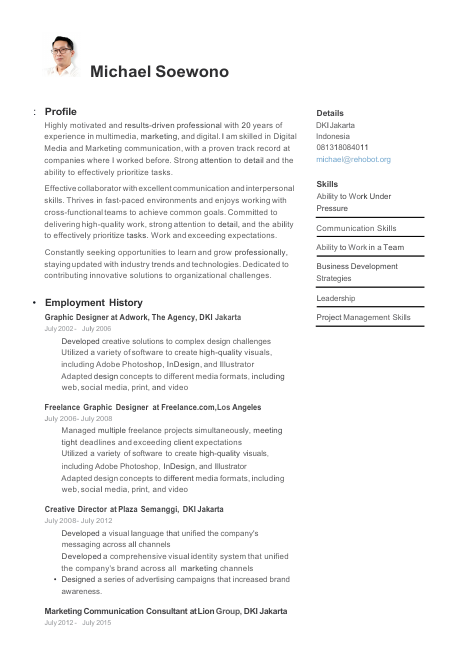 Michael Soewono

: Profile

Highly motivated and results-driven professional with 20 years of experience in multimedia, marketing, and digital. I am skilled in Digital Media and Marketing communication, with a proven track record at companies where I worked before. Strong attention to detail and the ability to effectively prioritize tasks.

Effective collaborator with excellent communication and interpersonal skills. Thrives in fast-paced environments and enjoys working with cross-functional teams to achieve common goals. Committed to delivering high-quality work, strong attention to detail, and the ability to effectively prioritize tasks. Work and exceeding expectations.

Constantly seeking opportunities to learn and grow professionally, staying updated with industry trends and technologies. Dedicated to contributing innovative solutions to organizational challenges.

• Employment History

Graphic Designer at Adwork, The Agency, DKI Jakarta
July 2002 - July 2006
Developed creative solutions to complex design challenges
Utilized a variety of software to create high-quality visuals, including Adobe Photoshop, InDesign, and Illustrator
Adapted design concepts to different media formats, including web, social media, print, and video

Freelance Graphic Designer at Freelance.com, Los Angeles
July 2006- July 2008
Managed multiple freelance projects simultaneously, meeting tight deadlines and exceeding client expectations
Utilized a variety of software to create high-quality visuals, including Adobe Photoshop, InDesign, and Illustrator
Adapted design concepts to different media formats, including web, social media, print, and video

Creative Director at Plaza Semanggi, DKI Jakarta
July 2008- July 2012
Developed a visual language that unified the company's messaging across all channels
Developed a comprehensive visual identity system that unified the company's brand across all marketing channels
• Designed a series of advertising campaigns that increased brand awareness.

Marketing Communication Consultant at Lion Group, DKI Jakarta
July 2012 - July 2015

Details
DKI Jakarta
Indonesia
081318084011
michael@rehobot.org

Skills
Ability to Work Under Pressure
Communication Skills
Ability to Work in a Team
Business Development Strategies
Leadership
Project Management Skills